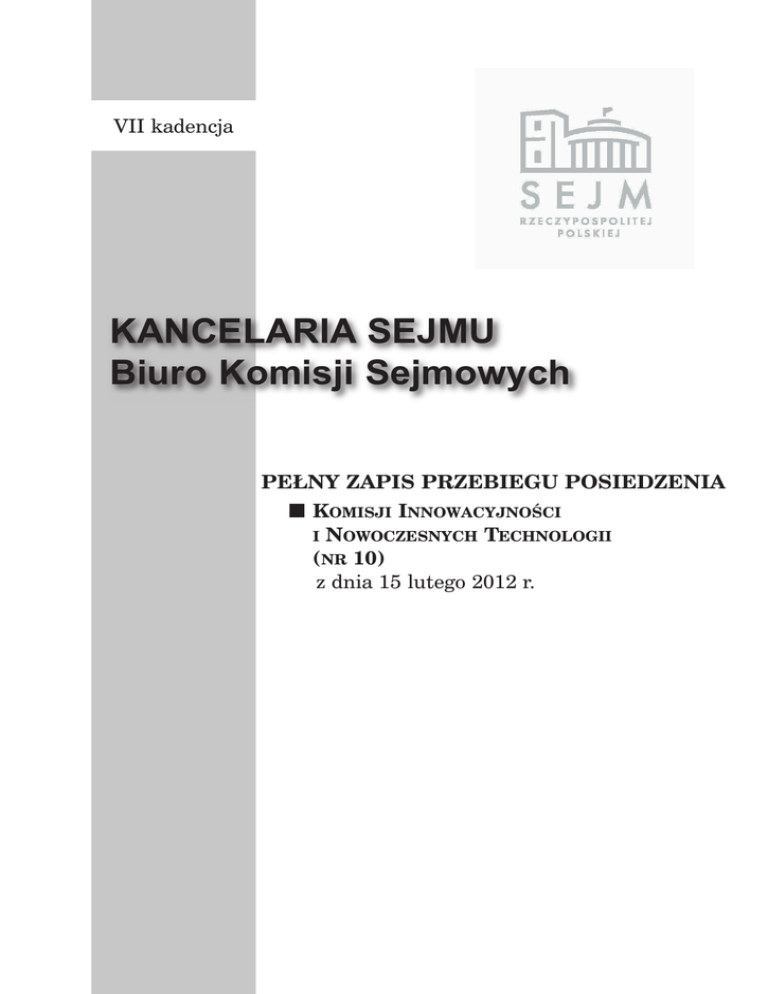 VII kadencja

SEJM
RZECZYPOSPOLITEJ
POLSKIEJ

KANCELARIA SEJMU
Biuro Komisji Sejmowych

PEŁNY ZAPIS PRZEBIEGU POSIEDZENIA

■ Komisji Innowacyjności i Nowoczesnych Technologii (nr 10)
z dnia 15 lutego 2012 r.